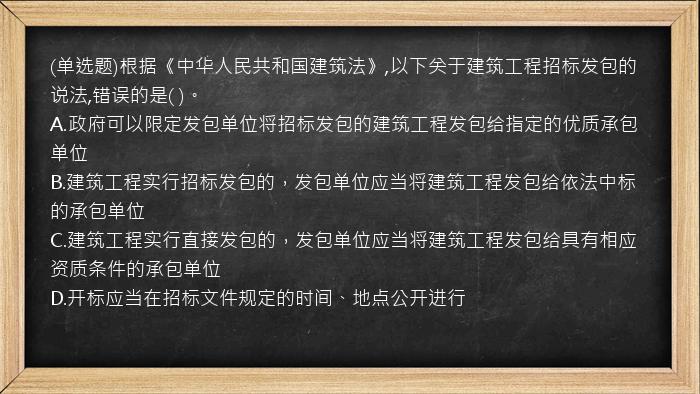 (单选题)根据《中华人民共和国建筑法》,以下关于建筑工程招标发包的说法,错误的是( )。
A.政府可以限定发包单位将招标发包的建筑工程发包给指定的优质承包单位
B.建筑工程实行招标发包的，发包单位应当将建筑工程发包给依法中标的承包单位
C.建筑工程实行直接发包的，发包单位应当将建筑工程发包给具有相应资质条件的承包单位
D.开标应当在招标文件规定的时间、地点公开进行